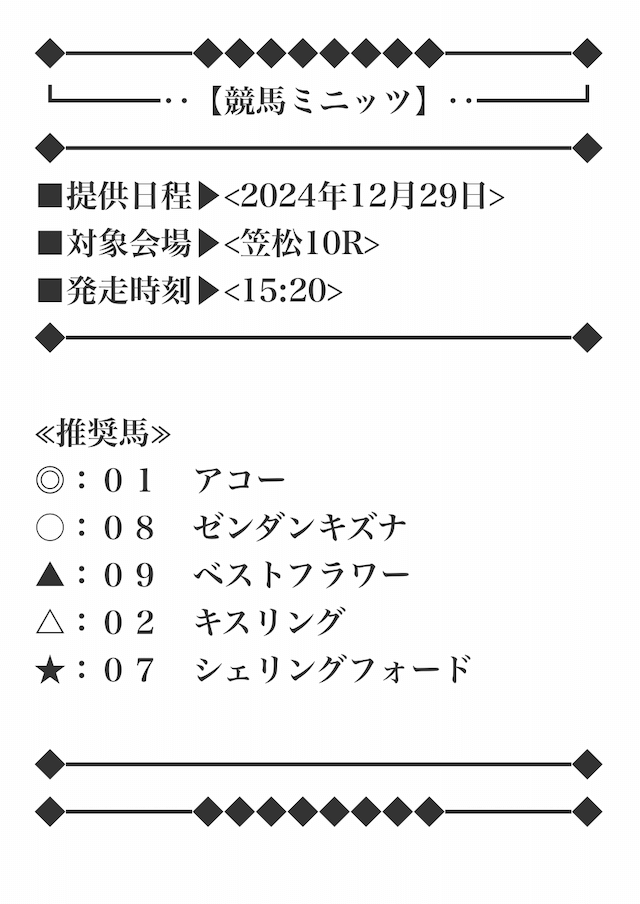 【競馬ミニッツ】

■提供日程▶<2024年12月29日>
■対象会場▶<笠松10R>
■発走時刻▶<15:20>

≪推奨馬≫
◎：０１　アコー
○：０８　ゼンダンキズナ
▲：０９　ベストフラワー
△：０２　キスリング
★：０７　シェリングフォード